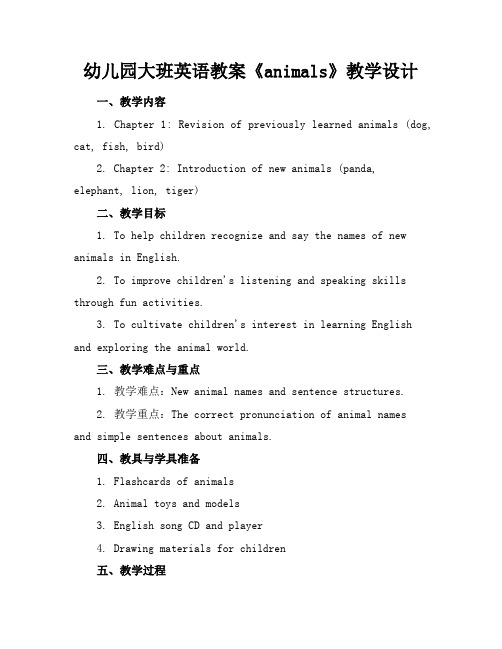 幼儿园大班英语教案《animals》教学设计

一、教学内容

1. Chapter 1: Revision of previously learned animals (dog, cat, fish, bird)

2. Chapter 2: Introduction of new animals (panda, elephant, lion, tiger)

二、教学目标

1. To help children recognize and say the names of new animals in English.

2. To improve children's listening and speaking skills through fun activities.

3. To cultivate children's interest in learning English and exploring the animal world.

三、教学难点与重点

1. 教学难点：New animal names and sentence structures.

2. 教学重点：The correct pronunciation of animal names and simple sentences about animals.

四、教具与学具准备

1. Flashcards of animals

2. Animal toys and models

3. English song CD and player

4. Drawing materials for children

五、教学过程